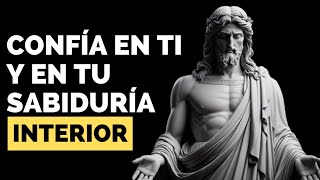 CONFÍA EN TI
Y EN TU
SABIDURÍA
INTERIOR